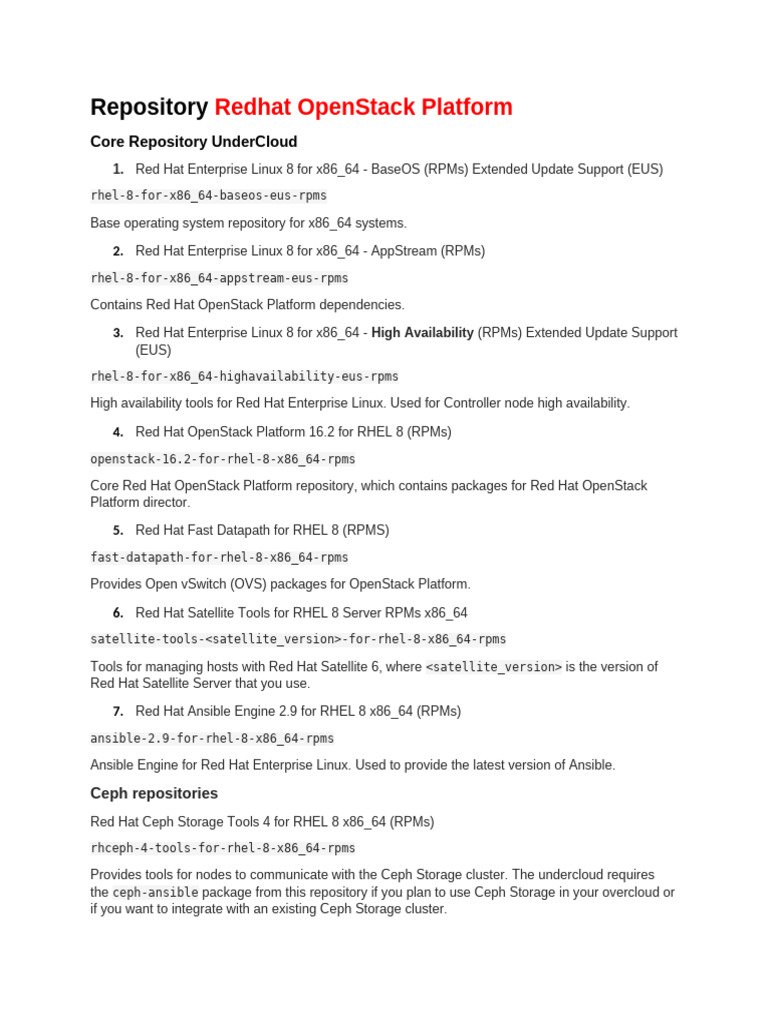 Repository Redhat OpenStack Platform

Core Repository UnderCloud

1. Red Hat Enterprise Linux 8 for x86_64 - BaseOS (RPMs) Extended Update Support (EUS)

rhel-8-for-x86_64-baseos-eus-rpms

Base operating system repository for x86_64 systems.

2. Red Hat Enterprise Linux 8 for x86_64 - AppStream (RPMs)

rhel-8-for-x86_64-appstream-eus-rpms

Contains Red Hat OpenStack Platform dependencies.

3. Red Hat Enterprise Linux 8 for x86_64 - High Availability (RPMs) Extended Update Support (EUS)

rhel-8-for-x86_64-highavailability-eus-rpms

High availability tools for Red Hat Enterprise Linux. Used for Controller node high availability.

4. Red Hat OpenStack Platform 16.2 for RHEL 8 (RPMs)

openstack-16.2-for-rhel-8-x86_64-rpms

Core Red Hat OpenStack Platform repository, which contains packages for Red Hat OpenStack Platform director.

5. Red Hat Fast Datapath for RHEL 8 (RPMS)

fast-datapath-for-rhel-8-x86_64-rpms

Provides Open vSwitch (OVS) packages for OpenStack Platform.

6. Red Hat Satellite Tools for RHEL 8 Server RPMs x86_64

satellite-tools-<satellite_version>-for-rhel-8-x86_64-rpms

Tools for managing hosts with Red Hat Satellite 6, where <satellite_version> is the version of Red Hat Satellite Server that you use.

7. Red Hat Ansible Engine 2.9 for RHEL 8 x86_64 (RPMs)

ansible-2.9-for-rhel-8-x86_64-rpms

Ansible Engine for Red Hat Enterprise Linux. Used to provide the latest version of Ansible.

Ceph repositories

Red Hat Ceph Storage Tools 4 for RHEL 8 x86_64 (RPMs)

rhceph-4-tools-for-rhel-8-x86_64-rpms

Provides tools for nodes to communicate with the Ceph Storage cluster. The undercloud requires the ceph-ansible package from this repository if you plan to use Ceph Storage in your overcloud or if you want to integrate with an existing Ceph Storage cluster.